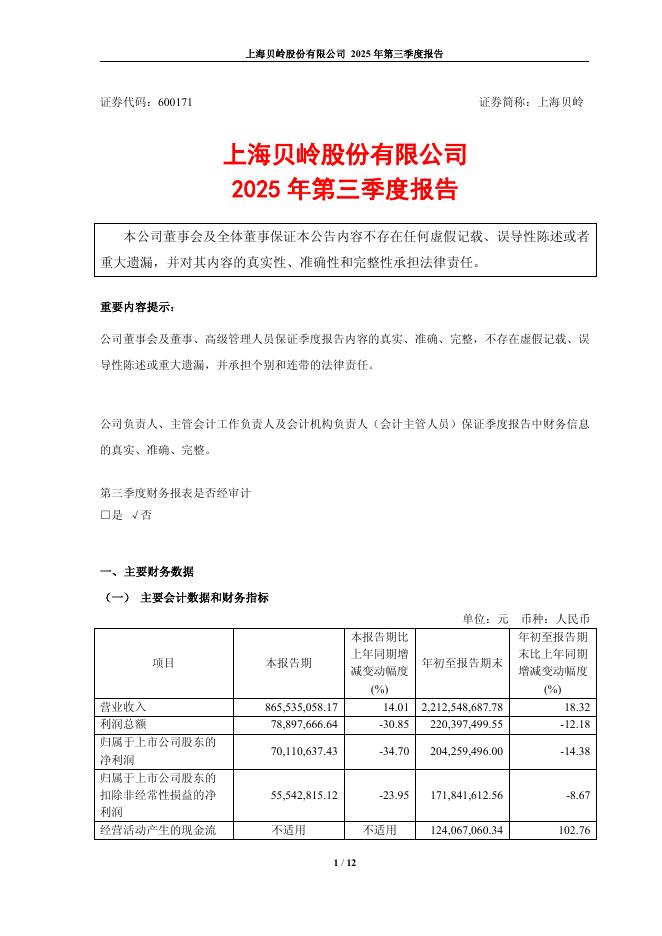 上海贝岭股份有限公司 2025 年第三季度报告

证券代码：600171 证券简称：上海贝岭

上海贝岭股份有限公司
2025 年第三季度报告

本公司董事会及全体董事保证本公告内容不存在任何虚假记载、误导性陈述或者重大遗漏，并对其内容的真实性、准确性和完整性承担法律责任。

重要内容提示：

公司董事会及董事、高级管理人员保证季度报告内容的真实、准确、完整，不存在虚假记载、误导性陈述或重大遗漏，并承担个别和连带的法律责任。

公司负责人、主管会计工作负责人及会计机构负责人（会计主管人员）保证季度报告中财务信息的真实、准确、完整。

第三季度财务报表是否经审计
□是 √否

一、主要财务数据
（一） 主要会计数据和财务指标
单位：元 币种：人民币

| 项目 | 本报告期 | 本报告期比上年同期增减变动幅度(%) | 年初至报告期末 | 年初至报告期末比上年同期增减变动幅度(%) |
|---|---|---|---|---|
| 营业收入 | 865,535,058.17 | 14.01 | 2,212,548,687.78 | 18.32 |
| 利润总额 | 78,897,666.64 | -30.85 | 220,397,499.55 | -12.18 |
| 归属于上市公司股东的净利润 | 70,110,637.43 | -34.70 | 204,259,496.00 | -14.38 |
| 归属于上市公司股东的扣除非经常性损益的净利润 | 55,542,815.12 | -23.95 | 171,841,612.56 | -8.67 |
| 经营活动产生的现金流 | 不适用 | 不适用 | 124,067,060.34 | 102.76 |

1 / 12